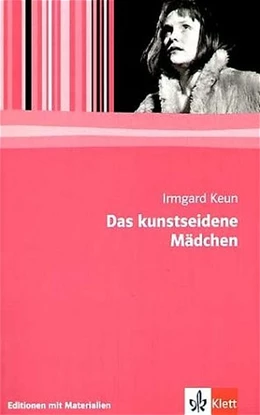 Irmgard Keun

Das kunstseidene Mädchen

Editionen mit Materialien

Klett